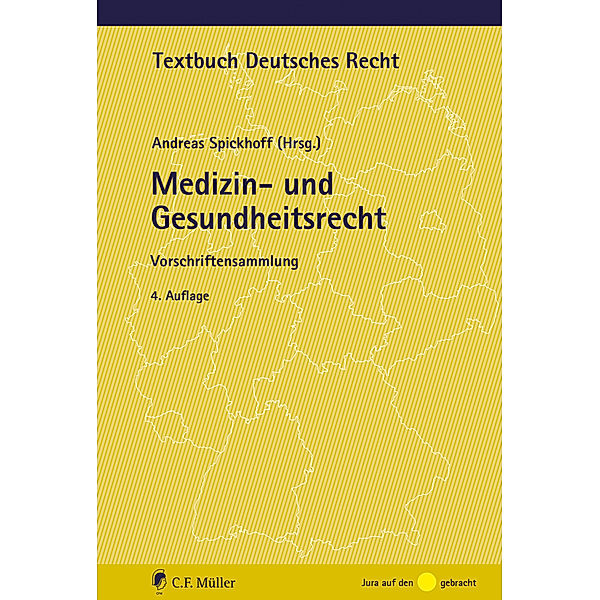 Textbuch Deutsches Recht

Andreas Spickhoff (Hrsg.)

Medizin- und Gesundheitsrecht

Vorschriftensammlung

4. Auflage

C.F. Müller

Jura auf den gebracht